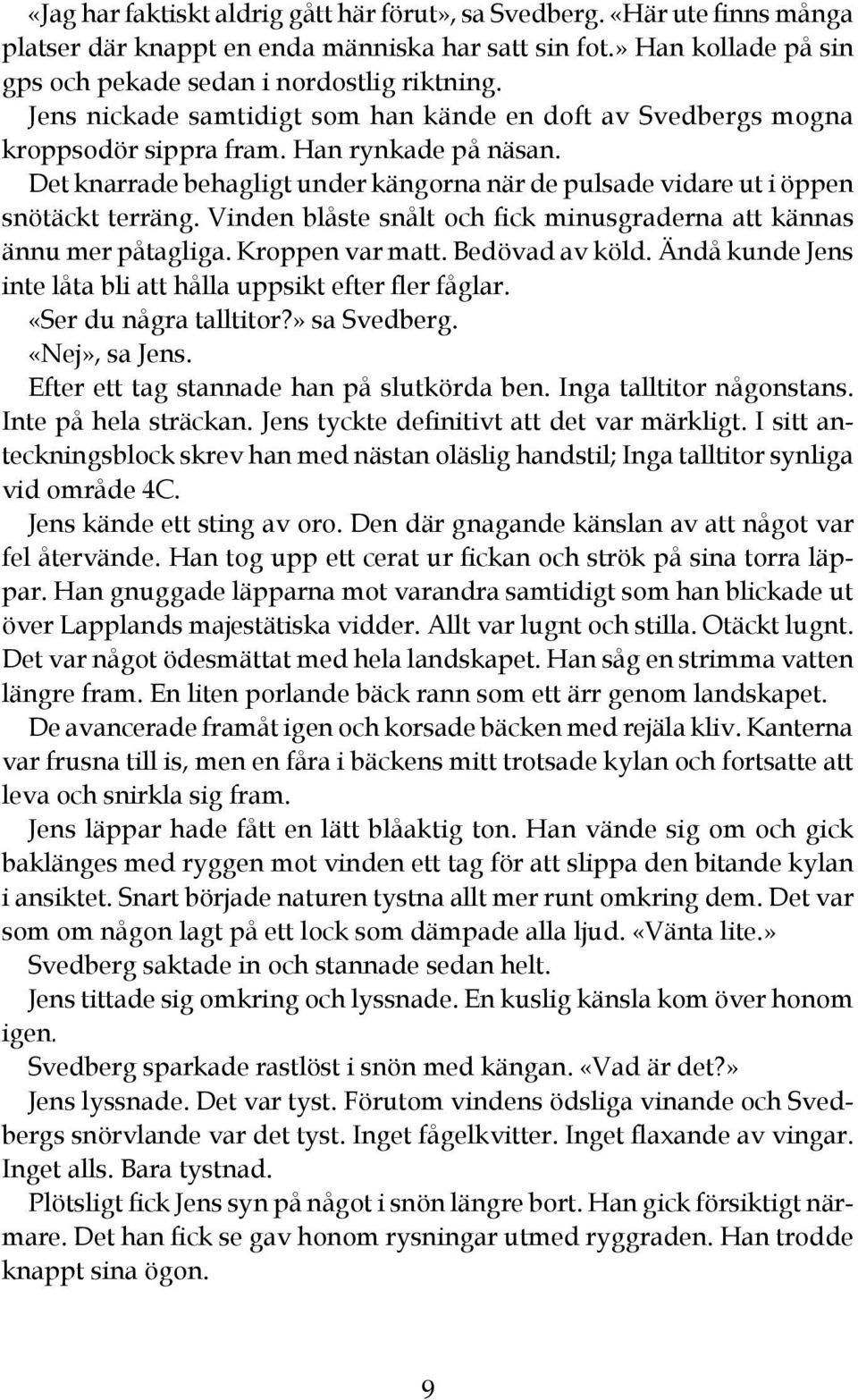 «Jag har faktiskt aldrig gått här förut», sa Svedberg. «Här ute finns många platser där knappt en enda människa har satt sin fot.» Han kollade på sin gps och pekade sedan i nordostlig riktning.

Jens nickade samtidigt som han kände en doft av Svedbergs mogna kroppsodör sippra fram. Han rynkade på näsan.

Det knarrade behagligt under kängorna när de pulsade vidare ut i öppen snötäckt terräng. Vinden blåste snålt och fick minusgraderna att kännas ännu mer påtagliga. Kroppen var matt. Bedövad av köld. Ändå kunde Jens inte låta bli att hålla uppsikt efter fler fåglar.

«Ser du några talltitor?» sa Svedberg.

«Nej», sa Jens.

Efter ett tag stannade han på slutkörda ben. Inga talltitor någonstans. Inte på hela sträckan. Jens tyckte definitivt att det var märkligt. I sitt anteckningsblock skrev han med nästan oläslig handstil; Inga talltitor synliga vid område 4C.

Jens kände ett sting av oro. Den där gnagande känslan av att något var fel återvände. Han tog upp ett cerat ur fickan och strök på sina torra läppar. Han gnuggade läpparna mot varandra samtidigt som han blickade ut över Lapplands majestätiska vidder. Allt var lugnt och stilla. Otäckt lugnt. Det var något ödesmättat med hela landskapet. Han såg en strimma vatten längre fram. En liten porlande bäck rann som ett ärr genom landskapet.

De avancerade framåt igen och korsade bäcken med rejäla kliv. Kanterna var frusna till is, men en fåra i bäckens mitt trotsade kylan och fortsatte att leva och snirkla sig fram.

Jens läppar hade fått en lätt blåaktig ton. Han vände sig om och gick baklänges med ryggen mot vinden ett tag för att slippa den bitande kylan i ansiktet. Snart började naturen tystna allt mer runt omkring dem. Det var som om någon lagt på ett lock som dämpade alla ljud. «Vänta lite.»

Svedberg saktade in och stannade sedan helt.

Jens tittade sig omkring och lyssnade. En kuslig känsla kom över honom igen.

Svedberg sparkade rastlöst i snön med kängan. «Vad är det?»

Jens lyssnade. Det var tyst. Förutom vindens ödsliga vinande och Svedbergs snörvlande var det tyst. Inget fågelkvitter. Inget flaxande av vingar. Inget alls. Bara tystnad.

Plötsligt fick Jens syn på något i snön längre bort. Han gick försiktigt närmare. Det han fick se gav honom rysningar utmed ryggraden. Han trodde knappt sina ögon.

9